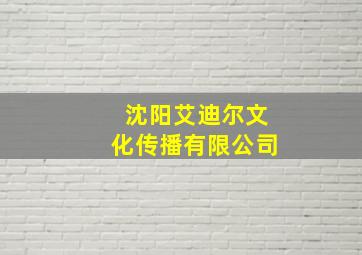 沈阳艾迪尔文化传播有限公司